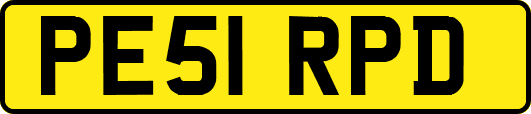 PE51 RPD